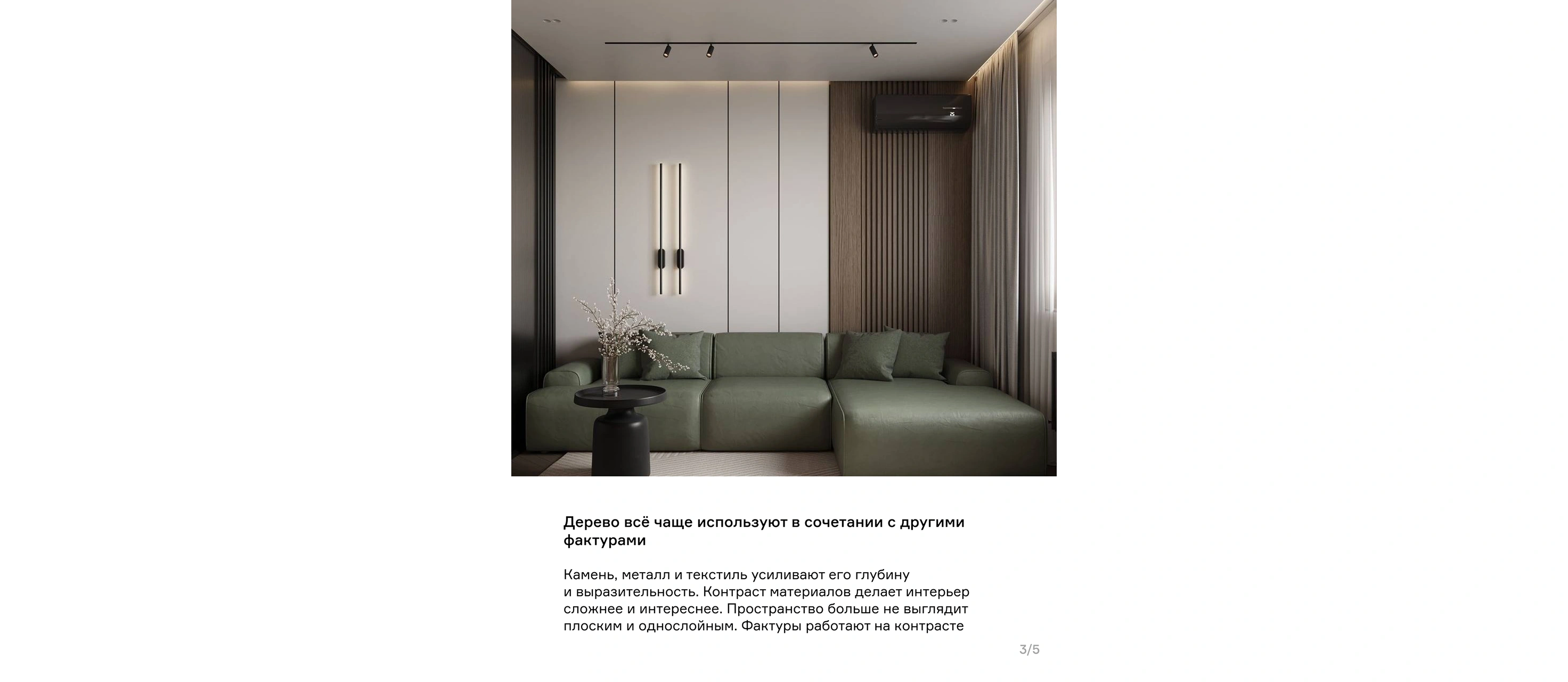 Дерево всё чаще используют в сочетании с другими фактурами

Камень, металл и текстиль усиливают его глубину и выразительность. Контраст материалов делает интерьер сложнее и интереснее. Пространство больше не выглядит плоским и однослойным. Фактуры работают на контрасте

3/5